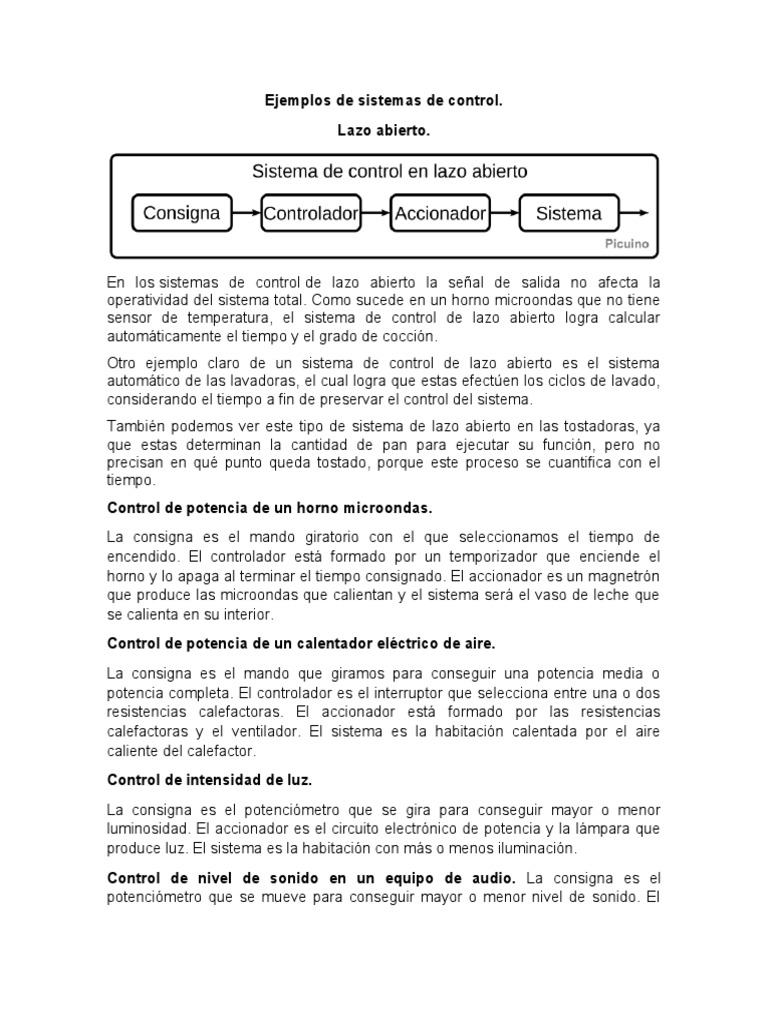 Ejemplos de sistemas de control.

Lazo abierto.

Sistema de control en lazo abierto

Consigna

Controlador

Accionador

Sistema

Picuino

En los sistemas de control de lazo abierto la señal de salida no afecta la operatividad del sistema total. Como sucede en un horno microondas que no tiene sensor de temperatura, el sistema de control de lazo abierto logra calcular automáticamente el tiempo y el grado de cocción.

Otro ejemplo claro de un sistema de control de lazo abierto es el sistema automático de las lavadoras, el cual logra que estas efectúen los ciclos de lavado, considerando el tiempo a fin de preservar el control del sistema.

También podemos ver este tipo de sistema de lazo abierto en las tostadoras, ya que estas determinan la cantidad de pan para ejecutar su función, pero no precisan en qué punto queda tostado, porque este proceso se cuantifica con el tiempo.

Control de potencia de un horno microondas.

La consigna es el mando giratorio con el que seleccionamos el tiempo de encendido. El controlador está formado por un temporizador que enciende el horno y lo apaga al terminar el tiempo consignado. El accionador es un magnetrón que produce las microondas que calientan y el sistema será el vaso de leche que se calienta en su interior.

Control de potencia de un calentador eléctrico de aire.

La consigna es el mando que giramos para conseguir una potencia media o potencia completa. El controlador es el interruptor que selecciona entre una o dos resistencias calefactoras. El accionador está formado por las resistencias calefactoras y el ventilador. El sistema es la habitación calentada por el aire caliente del calefactor.

Control de intensidad de luz.

La consigna es el potenciómetro que se gira para conseguir mayor o menor luminosidad. El accionador es el circuito electrónico de potencia y la lámpara que produce luz. El sistema es la habitación con más o menos iluminación.

Control de nivel de sonido en un equipo de audio. La consigna es el potenciómetro que se mueve para conseguir mayor o menor nivel de sonido. El